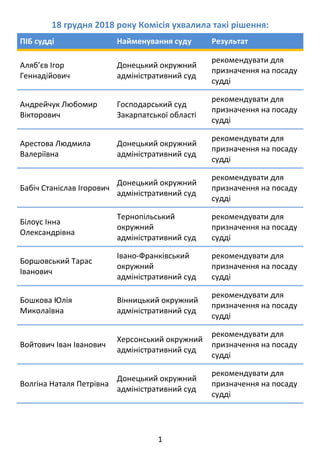 18 грудня 2018 року Комісія ухвалила такі рішення:

| ПІБ судді | Найменування суду | Результат |
|---|---|---|
| Аляб'єв Ігор Геннадійович | Донецький окружний адміністративний суд | рекомендувати для призначення на посаду судді |
| Андрейчук Любомир Вікторович | Господарський суд Закарпатської області | рекомендувати для призначення на посаду судді |
| Арестова Людмила Валеріївна | Донецький окружний адміністративний суд | рекомендувати для призначення на посаду судді |
| Бабіч Станіслав Ігорович | Донецький окружний адміністративний суд | рекомендувати для призначення на посаду судді |
| Білоус Інна Олександрівна | Тернопільський окружний адміністративний суд | рекомендувати для призначення на посаду судді |
| Боршовський Тарас Іванович | Івано-Франківський окружний адміністративний суд | рекомендувати для призначення на посаду судді |
| Бошкова Юлія Миколаївна | Вінницький окружний адміністративний суд | рекомендувати для призначення на посаду судді |
| Войтович Іван Іванович | Херсонський окружний адміністративний суд | рекомендувати для призначення на посаду судді |
| Волгіна Наталя Петрівна | Донецький окружний адміністративний суд | рекомендувати для призначення на посаду судді |

1